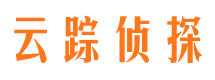 云踪侦探